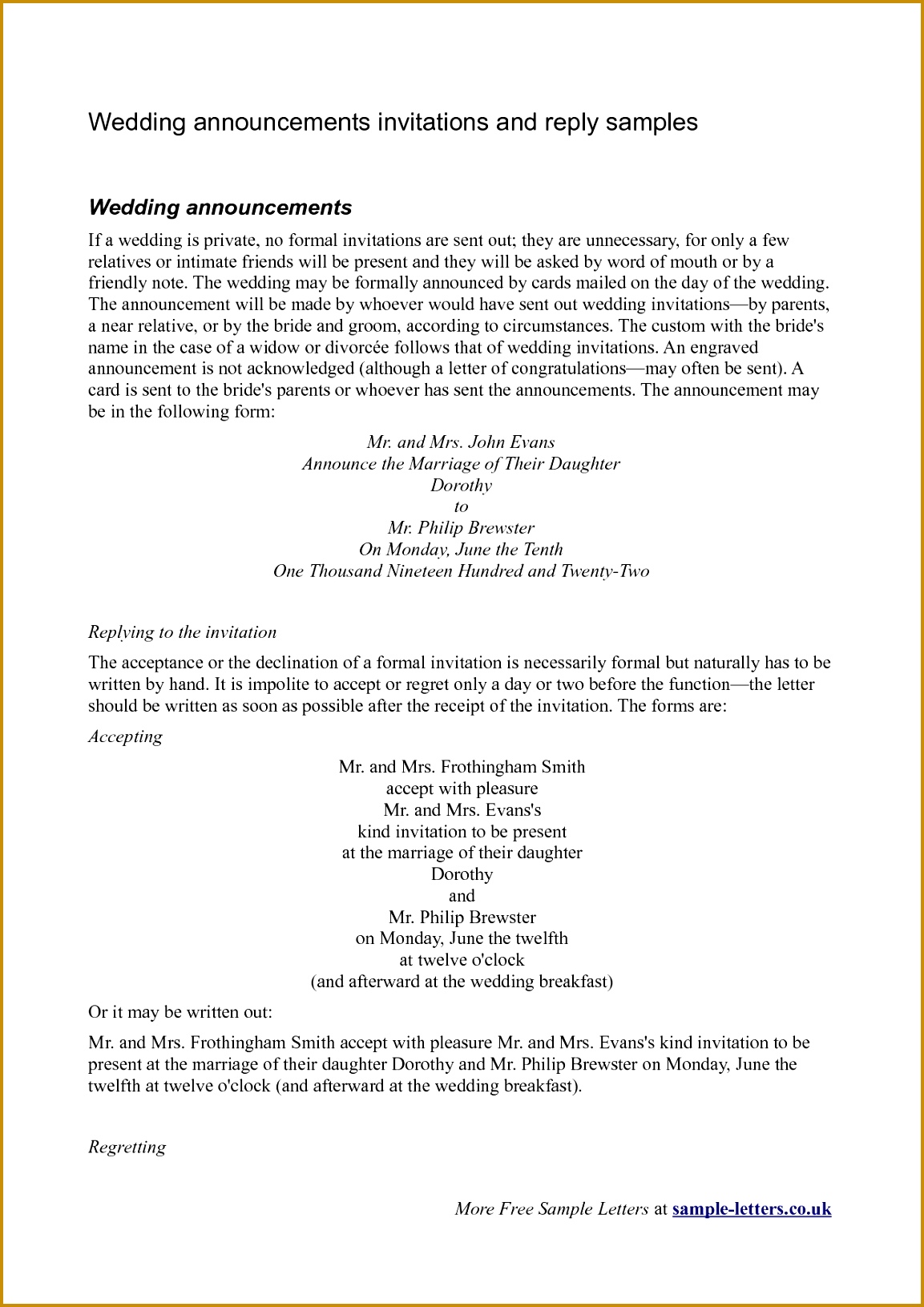 Wedding announcements invitations and reply samples

Wedding announcements

If a wedding is private, no formal invitations are sent out; they are unnecessary, for only a few relatives or intimate friends will be present and they will be asked by word of mouth or by a friendly note. The wedding may be formally announced by cards mailed on the day of the wedding. The announcement will be made by whoever would have sent out wedding invitations—by parents, a near relative, or by the bride and groom, according to circumstances. The custom with the bride's name in the case of a widow or divorcée follows that of wedding invitations. An engraved announcement is not acknowledged (although a letter of congratulations—may often be sent). A card is sent to the bride's parents or whoever has sent the announcements. The announcement may be in the following form:

Mr. and Mrs. John Evans
Announce the Marriage of Their Daughter
Dorothy
to
Mr. Philip Brewster
On Monday, June the Tenth
One Thousand Nineteen Hundred and Twenty-Two

Replying to the invitation

The acceptance or the declination of a formal invitation is necessarily formal but naturally has to be written by hand. It is impolite to accept or regret only a day or two before the function—the letter should be written as soon as possible after the receipt of the invitation. The forms are:

Accepting

Mr. and Mrs. Frothingham Smith
accept with pleasure
Mr. and Mrs. Evans's
kind invitation to be present
at the marriage of their daughter
Dorothy
and
Mr. Philip Brewster
on Monday, June the twelfth
at twelve o'clock
(and afterward at the wedding breakfast)

Or it may be written out:

Mr. and Mrs. Frothingham Smith accept with pleasure Mr. and Mrs. Evans's kind invitation to be present at the marriage of their daughter Dorothy and Mr. Philip Brewster on Monday, June the twelfth at twelve o'clock (and afterward at the wedding breakfast).

Regretting

More Free Sample Letters at sample-letters.co.uk